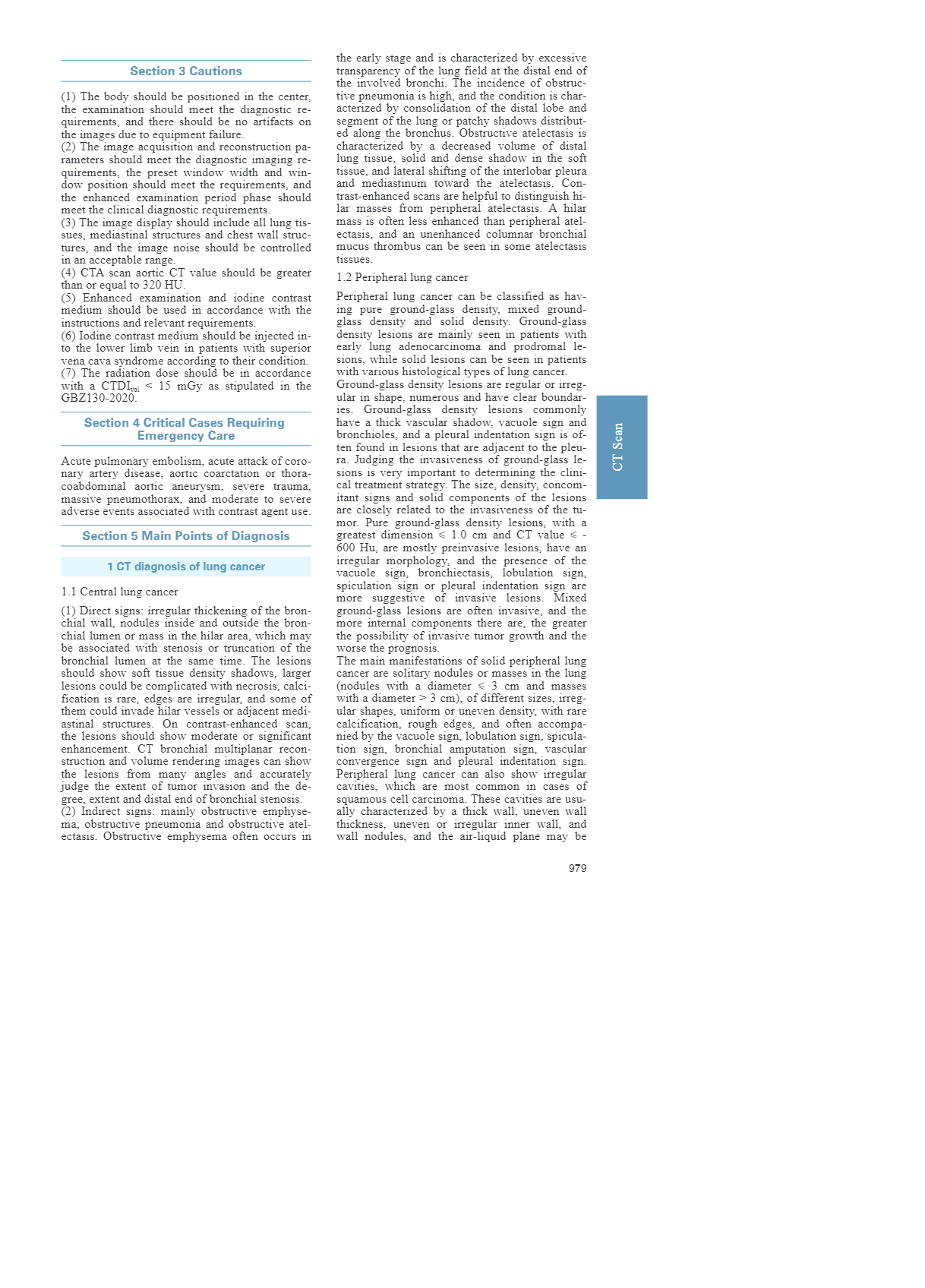 Section 3 Cautions

(1) The body should be positioned in the center, the examination should meet the diagnostic requirements, and there should be no artifacts on the images due to equipment failure.
(2) The image acquisition and reconstruction parameters should meet the diagnostic imaging requirements, the preset window width and window position should meet the requirements, and the enhanced examination period phase should meet the clinical diagnostic requirements.
(3) The image display should include all lung tissues, mediastinal structures and chest wall structures, and the image noise should be controlled in an acceptable range.
(4) CTA scan aortic CT value should be greater than or equal to 320 HU.
(5) Enhanced examination and iodine contrast medium should be used in accordance with the instructions and relevant requirements.
(6) Iodine contrast medium should be injected into the lower limb vein in patients with superior vena cava syndrome according to their condition.
(7) The radiation dose should be in accordance with a $CTDI_{vol}$ < 15 mGy as stipulated in the GBZ130-2020.

Section 4 Critical Cases Requiring Emergency Care

Acute pulmonary embolism, acute attack of coronary artery disease, aortic coarctation or thoracoabdominal aortic aneurysm, severe trauma, massive pneumothorax, and moderate to severe adverse events associated with contrast agent use.

Section 5 Main Points of Diagnosis

1 CT diagnosis of lung cancer

1.1 Central lung cancer

(1) Direct signs: irregular thickening of the bronchial wall, nodules inside and outside the bronchial lumen or mass in the hilar area, which may be associated with stenosis or truncation of the bronchial lumen at the same time. The lesions should show soft tissue density shadows, larger lesions could be complicated with necrosis, calcification is rare, edges are irregular, and some of them could invade hilar vessels or adjacent mediastinal structures. On contrast-enhanced scan, the lesions should show moderate or significant enhancement. CT bronchial multiplanar reconstruction and volume rendering images can show the lesions from many angles and accurately judge the extent of tumor invasion and the degree, extent and distal end of bronchial stenosis.
(2) Indirect signs: mainly obstructive emphysema, obstructive pneumonia and obstructive atelectasis. Obstructive emphysema often occurs in the early stage and is characterized by excessive transparency of the lung field at the distal end of the involved bronchi. The incidence of obstructive pneumonia is high, and the condition is characterized by consolidation of the distal lobe and segment of the lung or patchy shadows distributed along the bronchus. Obstructive atelectasis is characterized by a decreased volume of distal lung tissue, solid and dense shadow in the soft tissue, and lateral shifting of the interlobar pleura and mediastinum toward the atelectasis. Contrast-enhanced scans are helpful to distinguish hilar masses from peripheral atelectasis. A hilar mass is often less enhanced than peripheral atelectasis, and an unenhanced columnar bronchial mucus thrombus can be seen in some atelectasis tissues.

1.2 Peripheral lung cancer

Peripheral lung cancer can be classified as having pure ground-glass density, mixed ground-glass density and solid density. Ground-glass density lesions are mainly seen in patients with early lung adenocarcinoma and prodromal lesions, while solid lesions can be seen in patients with various histological types of lung cancer.
Ground-glass density lesions are regular or irregular in shape, numerous and have clear boundaries. Ground-glass density lesions commonly have a thick vascular shadow, vacuole sign and bronchioles, and a pleural indentation sign is often found in lesions that are adjacent to the pleura. Judging the invasiveness of ground-glass lesions is very important to determining the clinical treatment strategy. The size, density, concomitant signs and solid components of the lesions are closely related to the invasiveness of the tumor. Pure ground-glass density lesions, with a greatest dimension ≤ 1.0 cm and CT value ≤ -600 Hu, are mostly preinvasive lesions, have an irregular morphology, and the presence of the vacuole sign, bronchiectasis, lobulation sign, spiculation sign or pleural indentation sign are more suggestive of invasive lesions. Mixed ground-glass lesions are often invasive, and the more internal components there are, the greater the possibility of invasive tumor growth and the worse the prognosis.
The main manifestations of solid peripheral lung cancer are solitary nodules or masses in the lung (nodules with a diameter ≤ 3 cm and masses with a diameter > 3 cm), of different sizes, irregular shapes, uniform or uneven density, with rare calcification, rough edges, and often accompanied by the vacuole sign, lobulation sign, spiculation sign, bronchial amputation sign, vascular convergence sign and pleural indentation sign. Peripheral lung cancer can also show irregular cavities, which are most common in cases of squamous cell carcinoma. These cavities are usually characterized by a thick wall, uneven wall thickness, uneven or irregular inner wall, and wall nodules, and the air-liquid plane may be

CT Scan

979